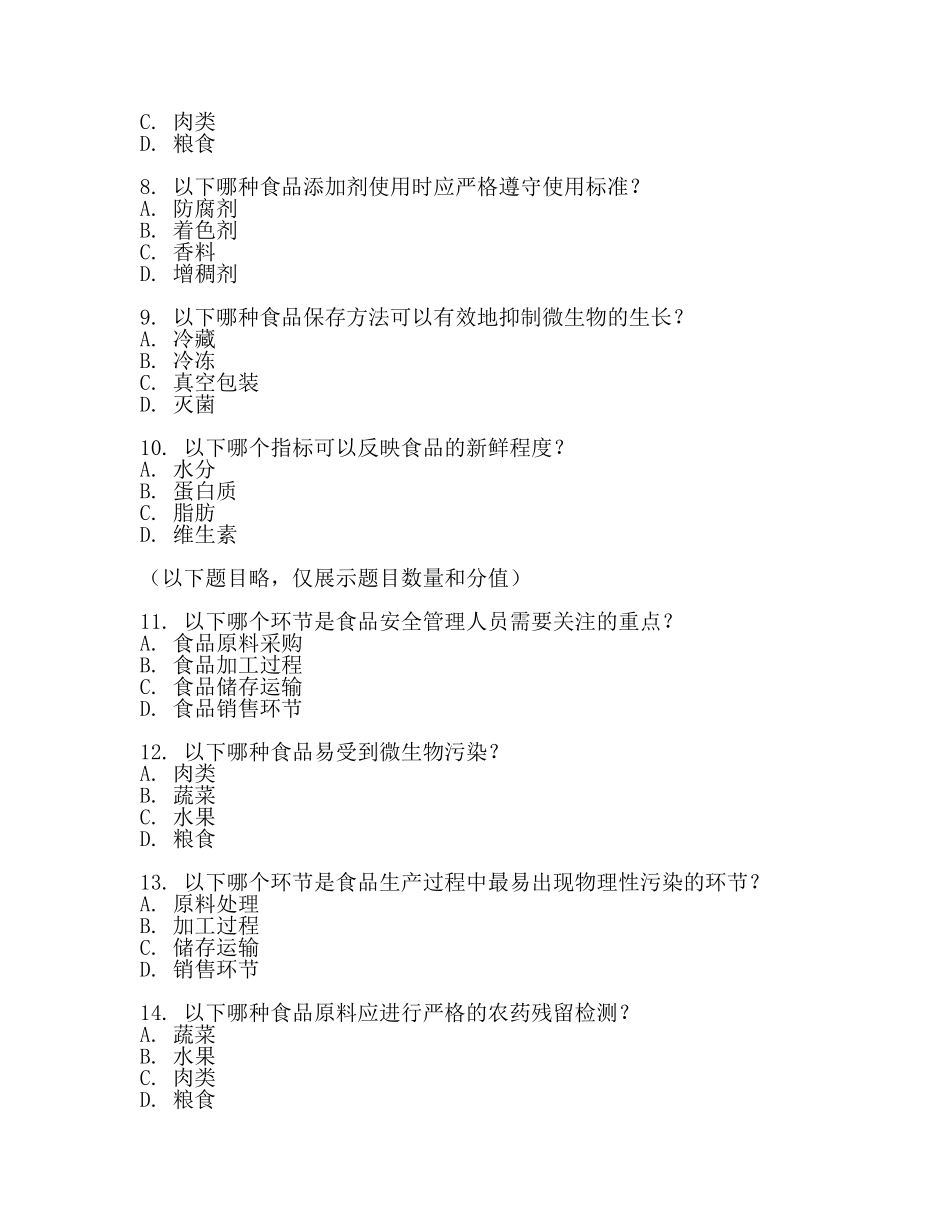 C. 肉类
D. 粮食

8. 以下哪种食品添加剂使用时应严格遵守使用标准？
A. 防腐剂
B. 着色剂
C. 香料
D. 增稠剂

9. 以下哪种食品保存方法可以有效地抑制微生物的生长？
A. 冷藏
B. 冷冻
C. 真空包装
D. 灭菌

10. 以下哪个指标可以反映食品的新鲜程度？
A. 水分
B. 蛋白质
C. 脂肪
D. 维生素

（以下题目略，仅展示题目数量和分值）

11. 以下哪个环节是食品安全管理人员需要关注的重点？
A. 食品原料采购
B. 食品加工过程
C. 食品储存运输
D. 食品销售环节

12. 以下哪种食品易受到微生物污染？
A. 肉类
B. 蔬菜
C. 水果
D. 粮食

13. 以下哪个环节是食品生产过程中最易出现物理性污染的环节？
A. 原料处理
B. 加工过程
C. 储存运输
D. 销售环节

14. 以下哪种食品原料应进行严格的农药残留检测？
A. 蔬菜
B. 水果
C. 肉类
D. 粮食